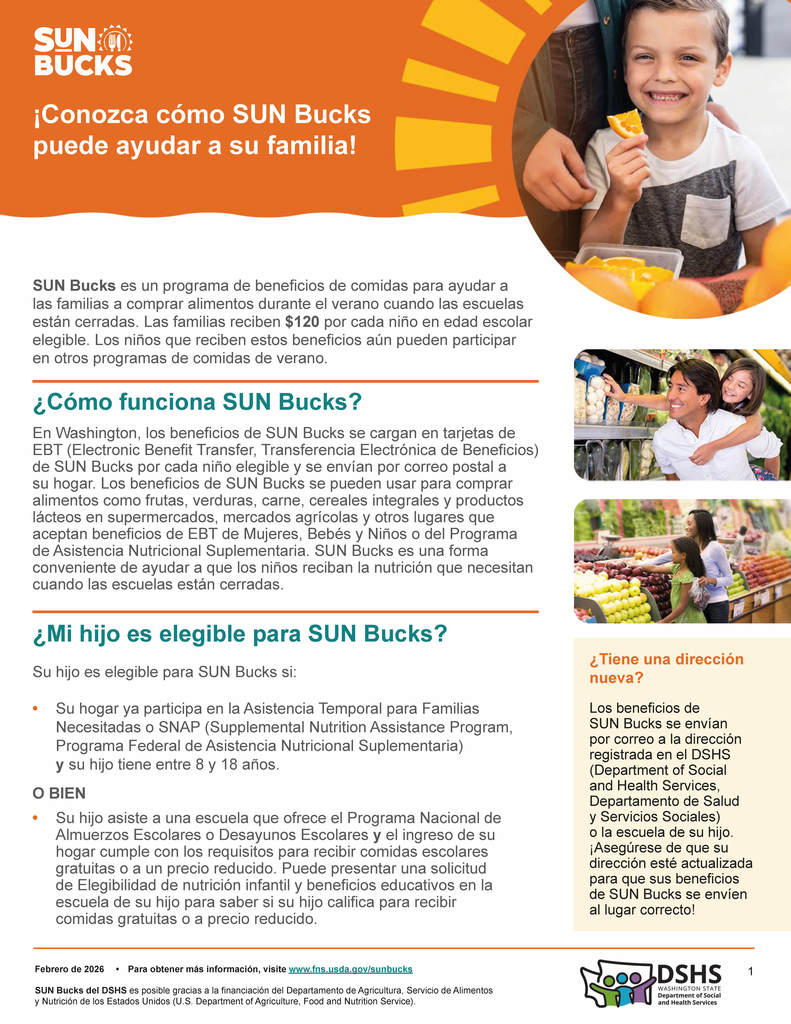 SUN BUCKS

¡Conozca cómo SUN Bucks puede ayudar a su familia!

SUN Bucks es un programa de beneficios de comidas para ayudar a las familias a comprar alimentos durante el verano cuando las escuelas están cerradas. Las familias reciben $120 por cada niño en edad escolar elegible. Los niños que reciben estos beneficios aún pueden participar en otros programas de comidas de verano.

¿Cómo funciona SUN Bucks?

En Washington, los beneficios de SUN Bucks se cargan en tarjetas de EBT (Electronic Benefit Transfer, Transferencia Electrónica de Beneficios) de SUN Bucks por cada niño elegible y se envían por correo postal a su hogar. Los beneficios de SUN Bucks se pueden usar para comprar alimentos como frutas, verduras, carne, cereales integrales y productos lácteos en supermercados, mercados agrícolas y otros lugares que aceptan beneficios de EBT de Mujeres, Bebés y Niños o del Programa de Asistencia Nutricional Suplementaria. SUN Bucks es una forma conveniente de ayudar a que los niños reciban la nutrición que necesitan cuando las escuelas están cerradas.

¿Mi hijo es elegible para SUN Bucks?

Su hijo es elegible para SUN Bucks si:

• Su hogar ya participa en la Asistencia Temporal para Familias Necesitadas o SNAP (Supplemental Nutrition Assistance Program, Programa Federal de Asistencia Nutricional Suplementaria) y su hijo tiene entre 8 y 18 años.

O BIEN

• Su hijo asiste a una escuela que ofrece el Programa Nacional de Almuerzos Escolares o Desayunos Escolares y el ingreso de su hogar cumple con los requisitos para recibir comidas escolares gratuitas o a un precio reducido. Puede presentar una solicitud de Elegibilidad de nutrición infantil y beneficios educativos en la escuela de su hijo para saber si su hijo califica para recibir comidas gratuitas o a precio reducido.

¿Tiene una dirección nueva?

Los beneficios de SUN Bucks se envían por correo a la dirección registrada en el DSHS (Department of Social and Health Services, Departamento de Salud y Servicios Sociales) o la escuela de su hijo. ¡Asegúrese de que su dirección esté actualizada para que sus beneficios de SUN Bucks se envíen al lugar correcto!

Febrero de 2026 • Para obtener más información, visite www.fns.usda.gov/sunbucks

SUN Bucks del DSHS es posible gracias a la financiación del Departamento de Agricultura, Servicio de Alimentos y Nutrición de los Estados Unidos (U.S. Department of Agriculture, Food and Nutrition Service).

DSHS WASHINGTON STATE Department of Social and Health Services

1